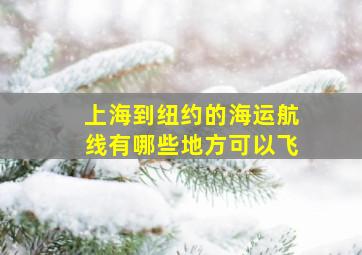 上海到纽约的海运航线有哪些地方可以飞